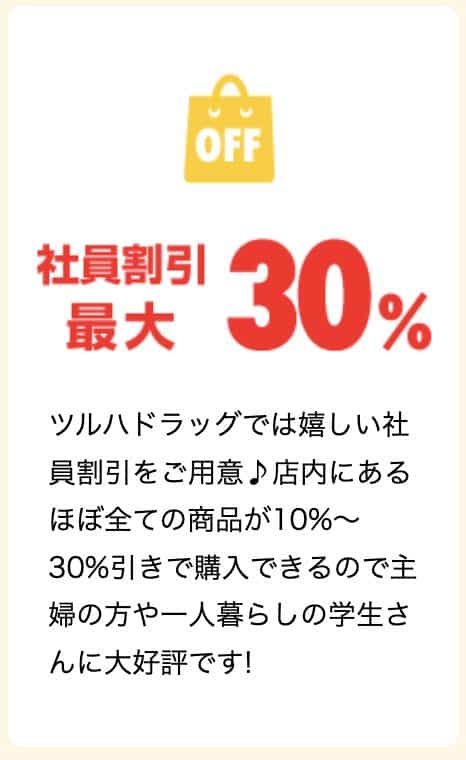 OFF

社員割引
最大 30%

ツルハドラッグでは嬉しい社員割引をご用意♪店内にあるほぼ全ての商品が10%〜30%引きで購入できるので主婦の方や一人暮らしの学生さんに大好評です!